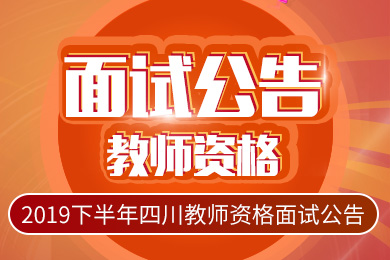 面试公告
教师资格
2019下半年四川教师资格面试公告